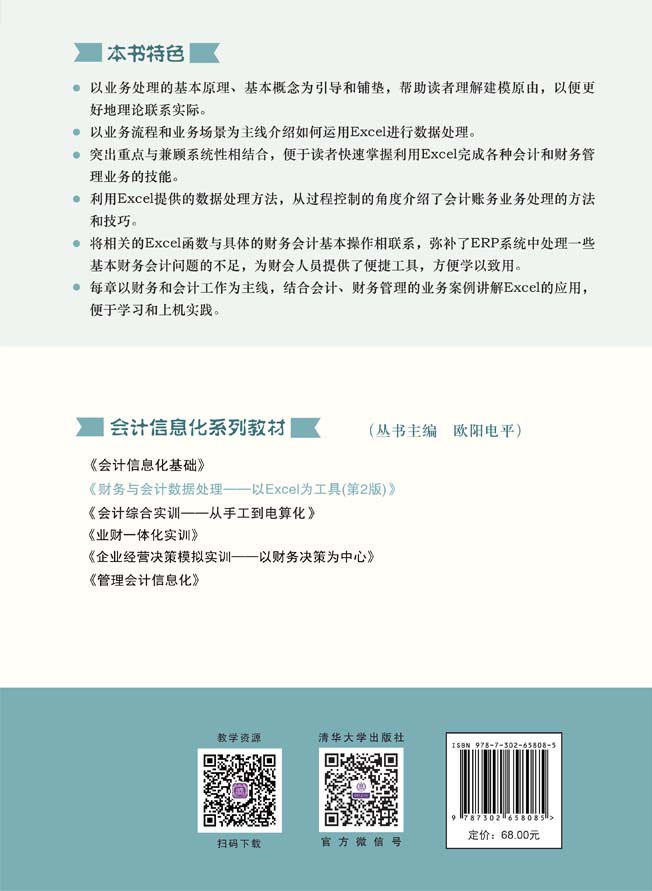 本书特色

• 以业务处理的基本原理、基本概念为引导和铺垫，帮助读者理解建模原由，以便更好地理论联系实际。
• 以业务流程和业务场景为主线介绍如何运用Excel进行数据处理。
• 突出重点与兼顾系统性相结合，便于读者快速掌握利用Excel完成各种会计和财务管理业务的技能。
• 利用Excel提供的数据处理方法，从过程控制的角度介绍了会计账务业务处理的方法和技巧。
• 将相关的Excel函数与具体的财务会计基本操作相联系，弥补了ERP系统中处理一些基本财务会计问题的不足，为财会人员提供了便捷工具，方便学以致用。
• 每章以财务和会计工作为主线，结合会计、财务管理的业务案例讲解Excel的应用，便于学习和上机实践。

会计信息化系列教材 （丛书主编 欧阳电平）

《会计信息化基础》
《财务与会计数据处理——以Excel为工具(第2版)》
《会计综合实训——从手工到电算化》
《业财一体化实训》
《企业经营决策模拟实训——以财务决策为中心》
《管理会计信息化》

教学资源
扫码下载

清华大学出版社
官方微信号

ISBN 978-7-302-65808-5
9 787302 658085 >
定价：68.00元